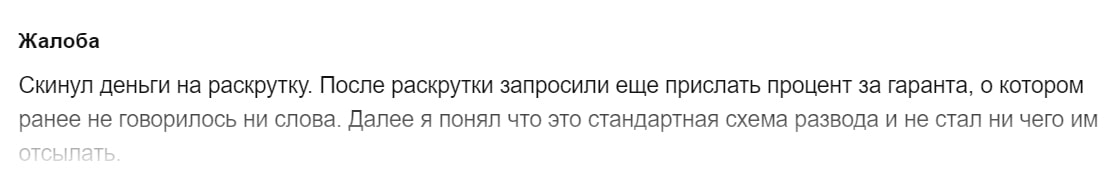 Жалоба

Скинул деньги на раскрутку. После раскрутки запросили еще прислать процент за гаранта, о котором ранее не говорилось ни слова. Далее я понял что это стандартная схема развода и не стал ни чего им отсылать.